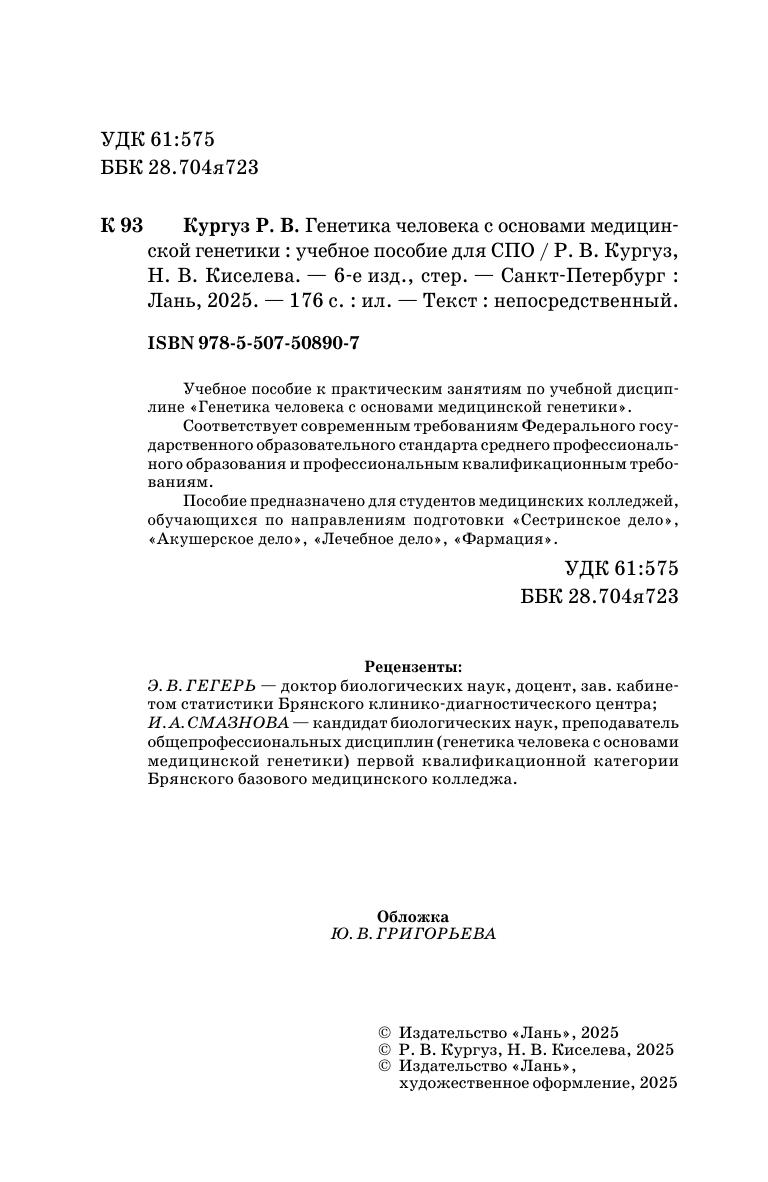 УДК 61:575
ББК 28.704я723

К 93 Кургуз Р. В. Генетика человека с основами медицинской генетики : учебное пособие для СПО / Р. В. Кургуз, Н. В. Киселева. — 6-е изд., стер. — Санкт-Петербург : Лань, 2025. — 176 с. : ил. — Текст : непосредственный.

ISBN 978-5-507-50890-7

Учебное пособие к практическим занятиям по учебной дисциплине «Генетика человека с основами медицинской генетики».

Соответствует современным требованиям Федерального государственного образовательного стандарта среднего профессионального образования и профессиональным квалификационным требованиям.

Пособие предназначено для студентов медицинских колледжей, обучающихся по направлениям подготовки «Сестринское дело», «Акушерское дело», «Лечебное дело», «Фармация».

УДК 61:575
ББК 28.704я723

Рецензенты:
Э. В. ГЕГЕРЬ — доктор биологических наук, доцент, зав. кабинетом статистики Брянского клинико-диагностического центра;
И. А. СМАЗНОВА — кандидат биологических наук, преподаватель общепрофессиональных дисциплин (генетика человека с основами медицинской генетики) первой квалификационной категории Брянского базового медицинского колледжа.

Обложка
Ю. В. ГРИГОРЬЕВА

© Издательство «Лань», 2025
© Р. В. Кургуз, Н. В. Киселева, 2025
© Издательство «Лань», художественное оформление, 2025